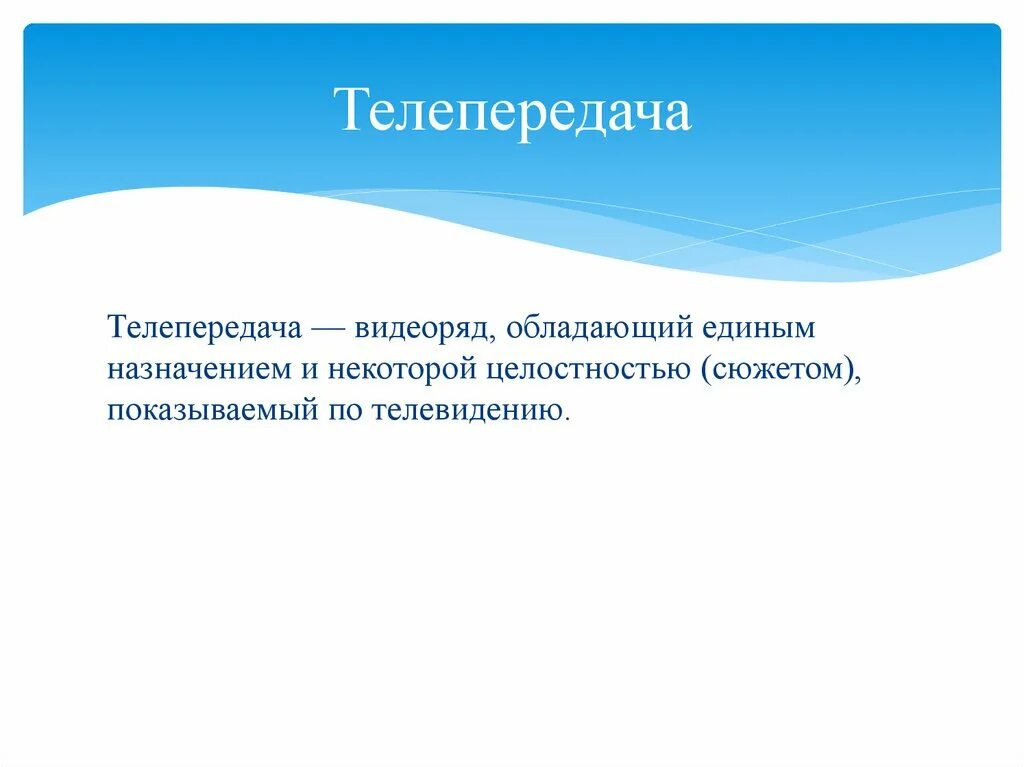 Телепередача

Телепередача — видеоряд, обладающий единым назначением и некоторой целостностью (сюжетом), показываемый по телевидению.